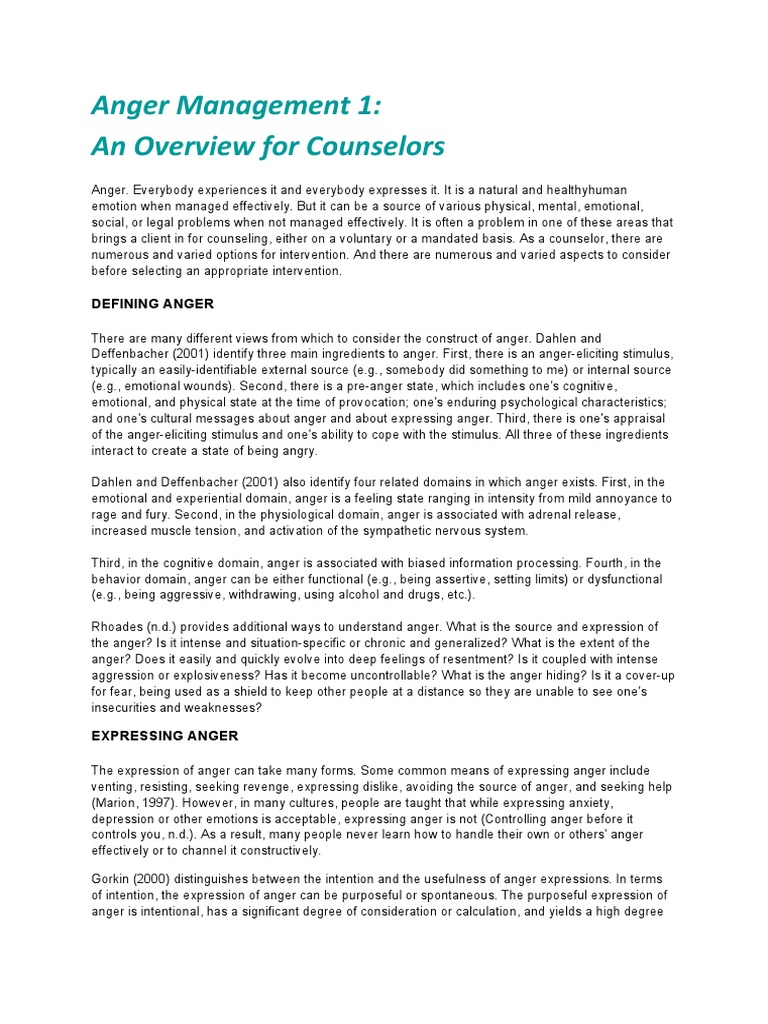 Anger Management 1:
An Overview for Counselors

Anger. Everybody experiences it and everybody expresses it. It is a natural and healthyhuman emotion when managed effectively. But it can be a source of various physical, mental, emotional, social, or legal problems when not managed effectively. It is often a problem in one of these areas that brings a client in for counseling, either on a voluntary or a mandated basis. As a counselor, there are numerous and varied options for intervention. And there are numerous and varied aspects to consider before selecting an appropriate intervention.

DEFINING ANGER

There are many different views from which to consider the construct of anger. Dahlen and Deffenbacher (2001) identify three main ingredients to anger. First, there is an anger-eliciting stimulus, typically an easily-identifiable external source (e.g., somebody did something to me) or internal source (e.g., emotional wounds). Second, there is a pre-anger state, which includes one's cognitive, emotional, and physical state at the time of provocation; one's enduring psychological characteristics; and one's cultural messages about anger and about expressing anger. Third, there is one's appraisal of the anger-eliciting stimulus and one's ability to cope with the stimulus. All three of these ingredients interact to create a state of being angry.

Dahlen and Deffenbacher (2001) also identify four related domains in which anger exists. First, in the emotional and experiential domain, anger is a feeling state ranging in intensity from mild annoyance to rage and fury. Second, in the physiological domain, anger is associated with adrenal release, increased muscle tension, and activation of the sympathetic nervous system.

Third, in the cognitive domain, anger is associated with biased information processing. Fourth, in the behavior domain, anger can be either functional (e.g., being assertive, setting limits) or dysfunctional (e.g., being aggressive, withdrawing, using alcohol and drugs, etc.).

Rhoades (n.d.) provides additional ways to understand anger. What is the source and expression of the anger? Is it intense and situation-specific or chronic and generalized? What is the extent of the anger? Does it easily and quickly evolve into deep feelings of resentment? Is it coupled with intense aggression or explosiveness? Has it become uncontrollable? What is the anger hiding? Is it a cover-up for fear, being used as a shield to keep other people at a distance so they are unable to see one's insecurities and weaknesses?

EXPRESSING ANGER

The expression of anger can take many forms. Some common means of expressing anger include venting, resisting, seeking revenge, expressing dislike, avoiding the source of anger, and seeking help (Marion, 1997). However, in many cultures, people are taught that while expressing anxiety, depression or other emotions is acceptable, expressing anger is not (Controlling anger before it controls you, n.d.). As a result, many people never learn how to handle their own or others' anger effectively or to channel it constructively.

Gorkin (2000) distinguishes between the intention and the usefulness of anger expressions. In terms of intention, the expression of anger can be purposeful or spontaneous. The purposeful expression of anger is intentional, has a significant degree of consideration or calculation, and yields a high degree